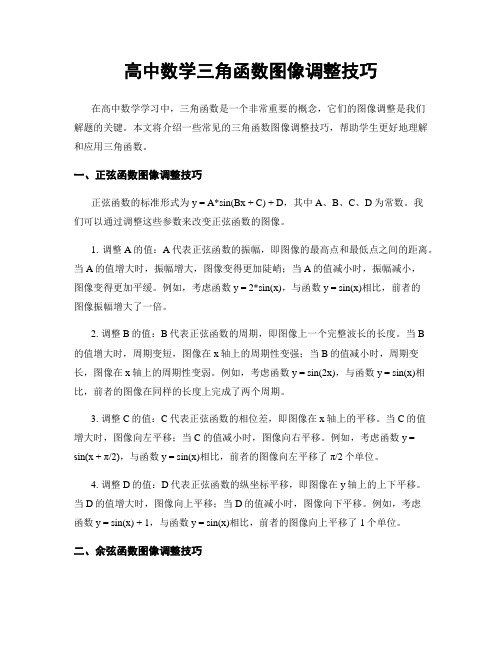 高中数学三角函数图像调整技巧

在高中数学学习中，三角函数是一个非常重要的概念，它们的图像调整是我们解题的关键。本文将介绍一些常见的三角函数图像调整技巧，帮助学生更好地理解和应用三角函数。

一、正弦函数图像调整技巧

正弦函数的标准形式为 $y = A*\sin(Bx + C) + D$，其中 A、B、C、D 为常数。我们可以通过调整这些参数来改变正弦函数的图像。

1. 调整 A 的值：A 代表正弦函数的振幅，即图像的最高点和最低点之间的距离。当 A 的值增大时，振幅增大，图像变得更加陡峭；当 A 的值减小时，振幅减小，图像变得更加平缓。例如，考虑函数 $y = 2*\sin(x)$，与函数 $y = \sin(x)$相比，前者的图像振幅增大了一倍。

2. 调整 B 的值：B 代表正弦函数的周期，即图像上一个完整波长的长度。当 B 的值增大时，周期变短，图像在 x 轴上的周期性变强；当 B 的值减小时，周期变长，图像在 x 轴上的周期性变弱。例如，考虑函数 $y = \sin(2x)$，与函数 $y = \sin(x)$相比，前者的图像在同样的长度上完成了两个周期。

3. 调整 C 的值：C 代表正弦函数的相位差，即图像在 x 轴上的平移。当 C 的值增大时，图像向左平移；当 C 的值减小时，图像向右平移。例如，考虑函数 $y = \sin(x + \pi/2)$，与函数 $y = \sin(x)$相比，前者的图像向左平移了 $\pi/2$ 个单位。

4. 调整 D 的值：D 代表正弦函数的纵坐标平移，即图像在 y 轴上的上下平移。当 D 的值增大时，图像向上平移；当 D 的值减小时，图像向下平移。例如，考虑函数 $y = \sin(x) + 1$，与函数 $y = \sin(x)$相比，前者的图像向上平移了 1 个单位。

二、余弦函数图像调整技巧